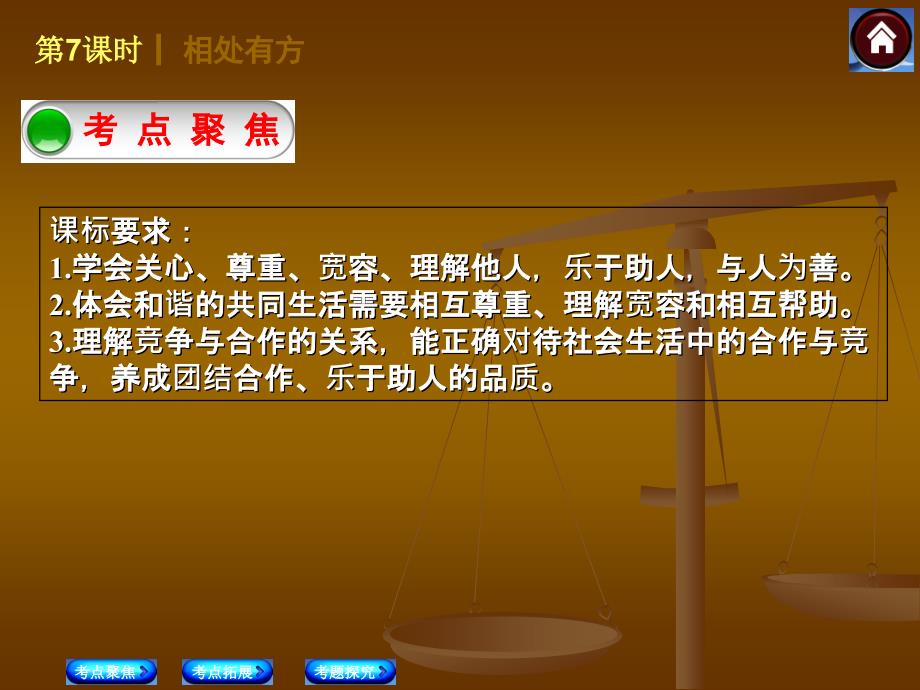 第7课时 | 相处有方

考 点 聚 焦

课标要求：
1.学会关心、尊重、宽容、理解他人，乐于助人，与人为善。
2.体会和谐的共同生活需要相互尊重、理解宽容和相互帮助。
3.理解竞争与合作的关系，能正确对待社会生活中的合作与竞争，养成团结合作、乐于助人的品质。

考点聚焦 考点拓展 考题探究